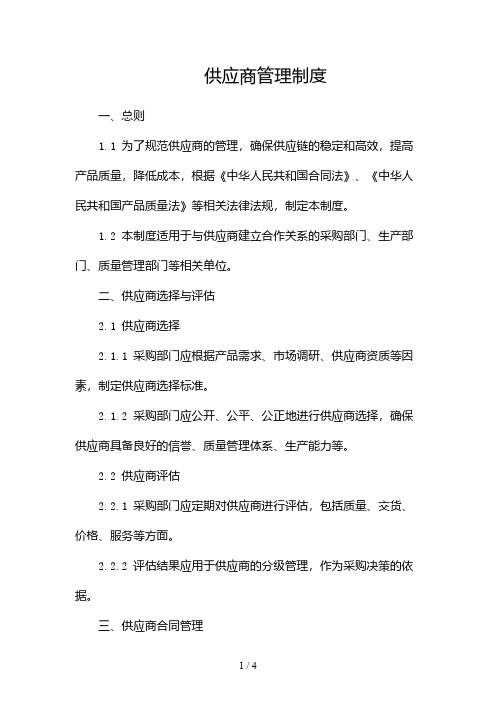 供应商管理制度

一、总则

1.1 为了规范供应商的管理，确保供应链的稳定和高效，提高产品质量，降低成本，根据《中华人民共和国合同法》、《中华人民共和国产品质量法》等相关法律法规，制定本制度。

1.2 本制度适用于与供应商建立合作关系的采购部门、生产部门、质量管理部门等相关单位。

二、供应商选择与评估

2.1 供应商选择

2.1.1 采购部门应根据产品需求、市场调研、供应商资质等因素，制定供应商选择标准。

2.1.2 采购部门应公开、公平、公正地进行供应商选择，确保供应商具备良好的信誉、质量管理体系、生产能力等。

2.2 供应商评估

2.2.1 采购部门应定期对供应商进行评估，包括质量、交货、价格、服务等方面。

2.2.2 评估结果应用于供应商的分级管理，作为采购决策的依据。

三、供应商合同管理

1 / 4